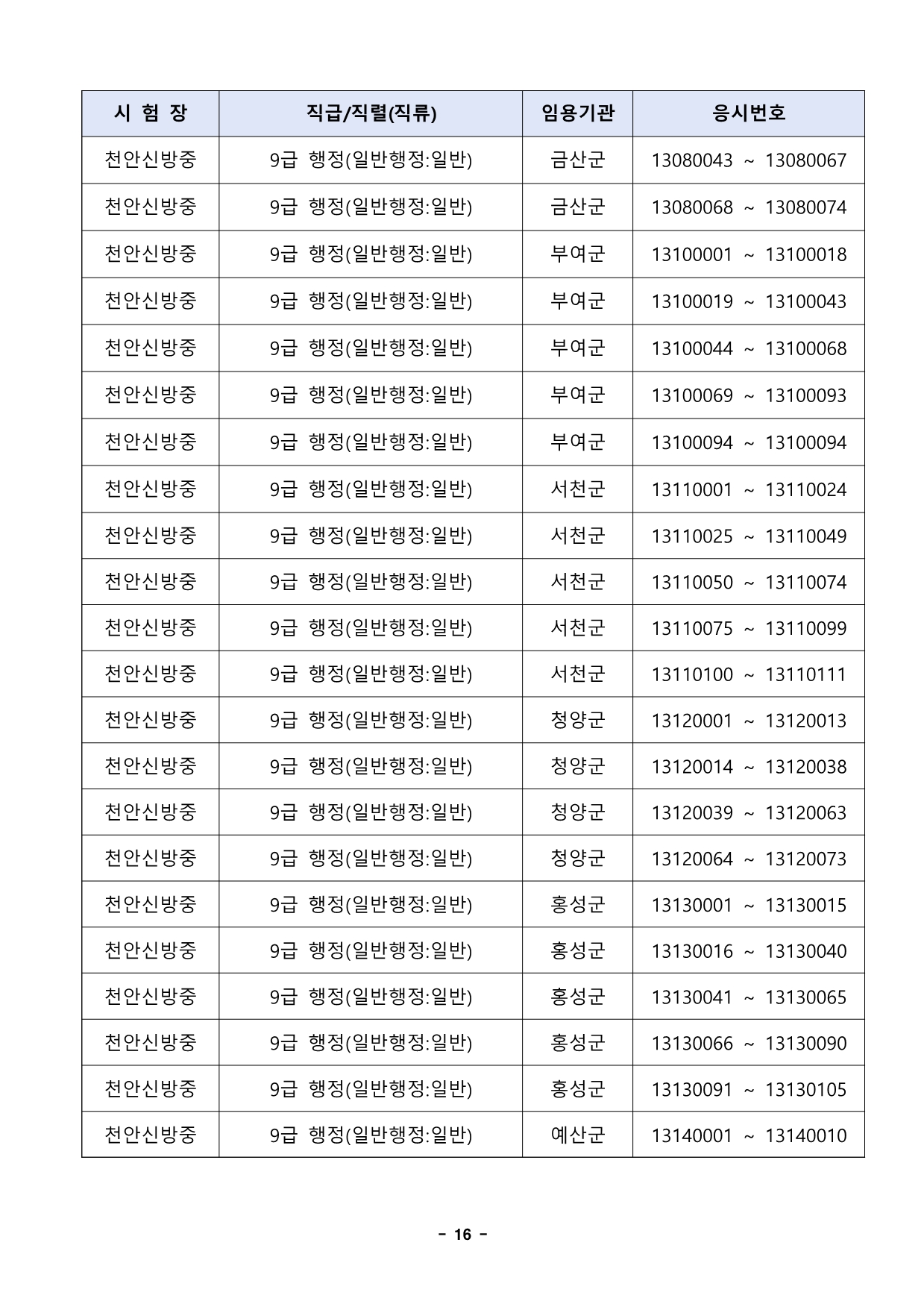 | 시 험 장 | 직급/직렬(직류) | 임용기관 | 응시번호 |
|---|---|---|---|
| 천안신방중 | 9급 행정(일반행정:일반) | 금산군 | 13080043 ~ 13080067 |
| 천안신방중 | 9급 행정(일반행정:일반) | 금산군 | 13080068 ~ 13080074 |
| 천안신방중 | 9급 행정(일반행정:일반) | 부여군 | 13100001 ~ 13100018 |
| 천안신방중 | 9급 행정(일반행정:일반) | 부여군 | 13100019 ~ 13100043 |
| 천안신방중 | 9급 행정(일반행정:일반) | 부여군 | 13100044 ~ 13100068 |
| 천안신방중 | 9급 행정(일반행정:일반) | 부여군 | 13100069 ~ 13100093 |
| 천안신방중 | 9급 행정(일반행정:일반) | 부여군 | 13100094 ~ 13100094 |
| 천안신방중 | 9급 행정(일반행정:일반) | 서천군 | 13110001 ~ 13110024 |
| 천안신방중 | 9급 행정(일반행정:일반) | 서천군 | 13110025 ~ 13110049 |
| 천안신방중 | 9급 행정(일반행정:일반) | 서천군 | 13110050 ~ 13110074 |
| 천안신방중 | 9급 행정(일반행정:일반) | 서천군 | 13110075 ~ 13110099 |
| 천안신방중 | 9급 행정(일반행정:일반) | 서천군 | 13110100 ~ 13110111 |
| 천안신방중 | 9급 행정(일반행정:일반) | 청양군 | 13120001 ~ 13120013 |
| 천안신방중 | 9급 행정(일반행정:일반) | 청양군 | 13120014 ~ 13120038 |
| 천안신방중 | 9급 행정(일반행정:일반) | 청양군 | 13120039 ~ 13120063 |
| 천안신방중 | 9급 행정(일반행정:일반) | 청양군 | 13120064 ~ 13120073 |
| 천안신방중 | 9급 행정(일반행정:일반) | 홍성군 | 13130001 ~ 13130015 |
| 천안신방중 | 9급 행정(일반행정:일반) | 홍성군 | 13130016 ~ 13130040 |
| 천안신방중 | 9급 행정(일반행정:일반) | 홍성군 | 13130041 ~ 13130065 |
| 천안신방중 | 9급 행정(일반행정:일반) | 홍성군 | 13130066 ~ 13130090 |
| 천안신방중 | 9급 행정(일반행정:일반) | 홍성군 | 13130091 ~ 13130105 |
| 천안신방중 | 9급 행정(일반행정:일반) | 예산군 | 13140001 ~ 13140010 |

- 16 -